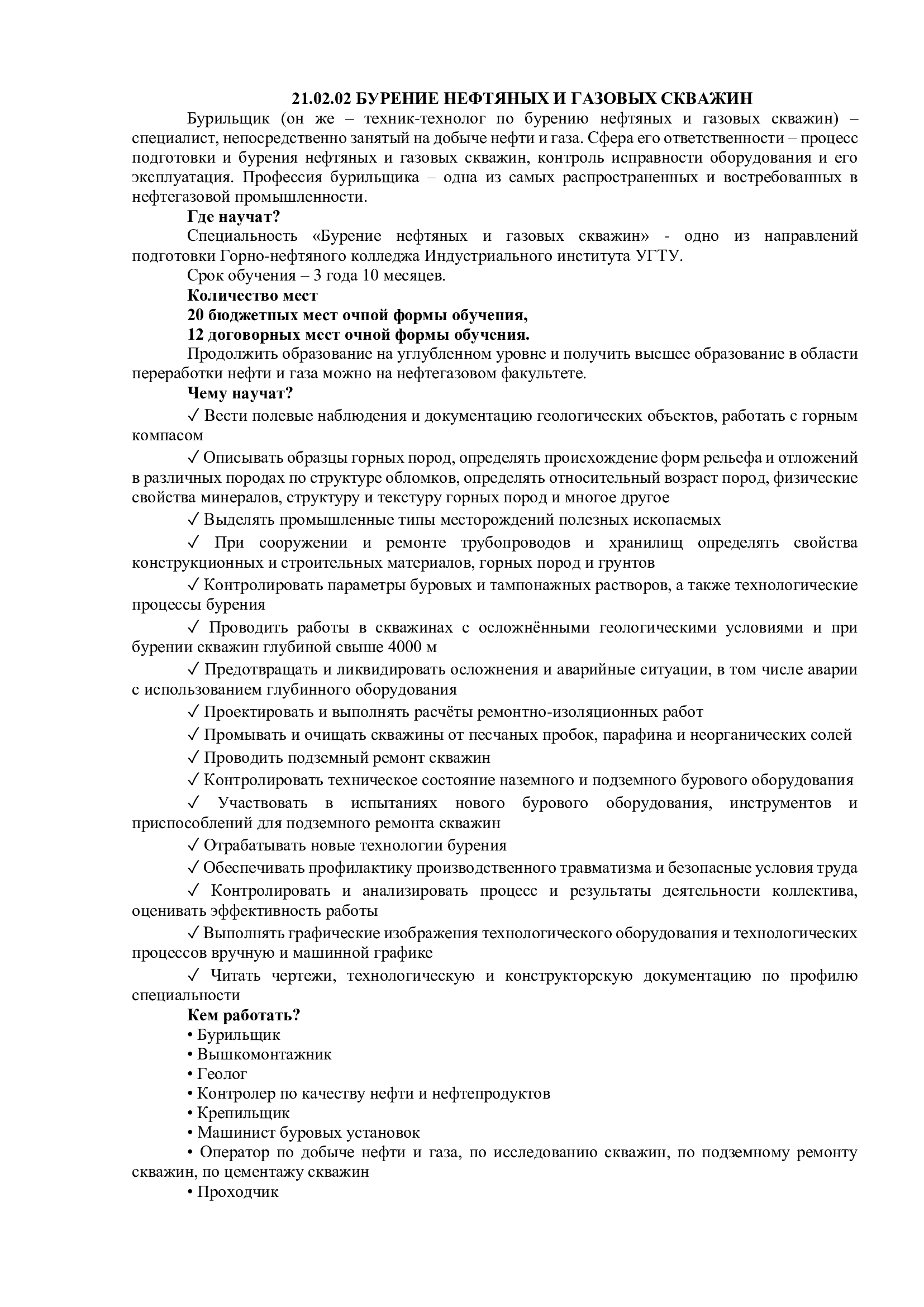 21.02.02 БУРЕНИЕ НЕФТЯНЫХ И ГАЗОВЫХ СКВАЖИН

Бурильщик (он же – техник-технолог по бурению нефтяных и газовых скважин) – специалист, непосредственно занятый на добыче нефти и газа. Сфера его ответственности – процесс подготовки и бурения нефтяных и газовых скважин, контроль исправности оборудования и его эксплуатация. Профессия бурильщика – одна из самых распространенных и востребованных в нефтегазовой промышленности.

Где научат?

Специальность «Бурение нефтяных и газовых скважин» - одно из направлений подготовки Горно-нефтяного колледжа Индустриального института УГТУ.

Срок обучения – 3 года 10 месяцев.

Количество мест

20 бюджетных мест очной формы обучения,

12 договорных мест очной формы обучения.

Продолжить образование на углубленном уровне и получить высшее образование в области переработки нефти и газа можно на нефтегазовом факультете.

Чему научат?

✓ Вести полевые наблюдения и документацию геологических объектов, работать с горным компасом

✓ Описывать образцы горных пород, определять происхождение форм рельефа и отложений в различных породах по структуре обломков, определять относительный возраст пород, физические свойства минералов, структуру и текстуру горных пород и многое другое

✓ Выделять промышленные типы месторождений полезных ископаемых

✓ При сооружении и ремонте трубопроводов и хранилищ определять свойства конструкционных и строительных материалов, горных пород и грунтов

✓ Контролировать параметры буровых и тампонажных растворов, а также технологические процессы бурения

✓ Проводить работы в скважинах с осложнёнными геологическими условиями и при бурении скважин глубиной свыше 4000 м

✓ Предотвращать и ликвидировать осложнения и аварийные ситуации, в том числе аварии с использованием глубинного оборудования

✓ Проектировать и выполнять расчёты ремонтно-изоляционных работ

✓ Промывать и очищать скважины от песчаных пробок, парафина и неорганических солей

✓ Проводить подземный ремонт скважин

✓ Контролировать техническое состояние наземного и подземного бурового оборудования

✓ Участвовать в испытаниях нового бурового оборудования, инструментов и приспособлений для подземного ремонта скважин

✓ Отрабатывать новые технологии бурения

✓ Обеспечивать профилактику производственного травматизма и безопасные условия труда

✓ Контролировать и анализировать процесс и результаты деятельности коллектива, оценивать эффективность работы

✓ Выполнять графические изображения технологического оборудования и технологических процессов вручную и машинной графике

✓ Читать чертежи, технологическую и конструкторскую документацию по профилю специальности

Кем работать?

• Бурильщик

• Вышкомонтажник

• Геолог

• Контролер по качеству нефти и нефтепродуктов

• Крепильщик

• Машинист буровых установок

• Оператор по добыче нефти и газа, по исследованию скважин, по подземному ремонту скважин, по цементажу скважин

• Проходчик